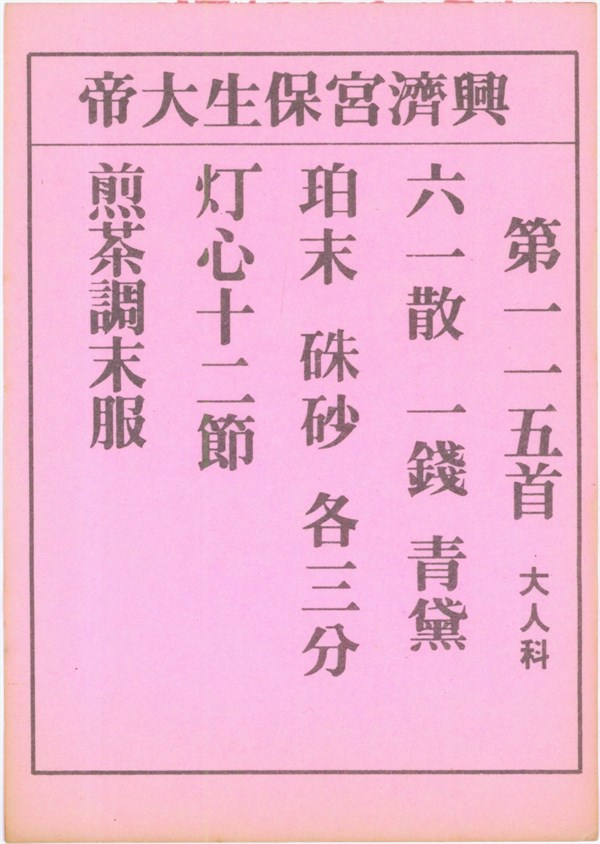 興濟宮保生大帝

第一一五首 大人科

六一散 一錢 青黛

珀末 硃砂 各三分

灯心十二節

煎茶調末服